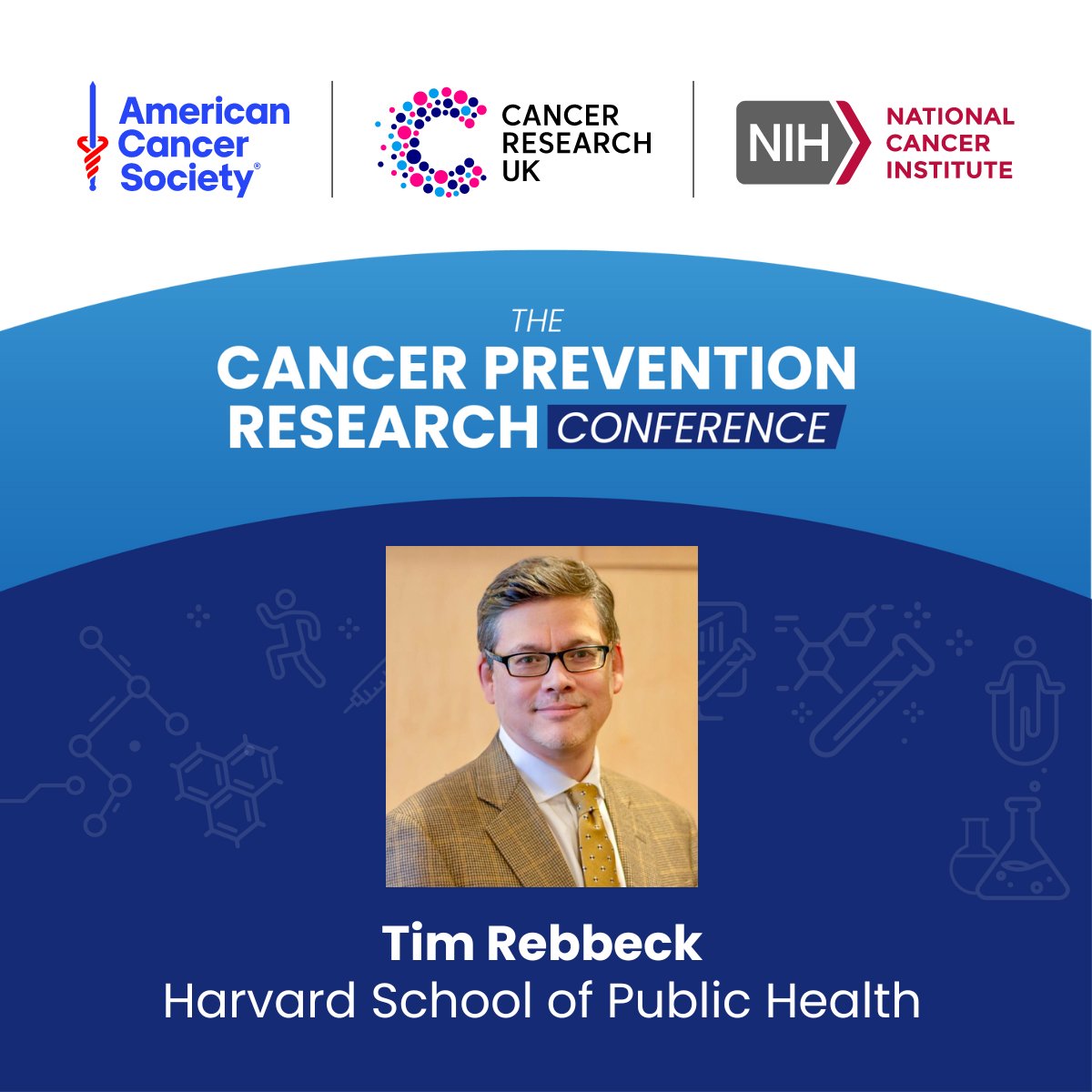 American Cancer Society®

CANCER RESEARCH UK

NIH NATIONAL CANCER INSTITUTE

THE
CANCER PREVENTION RESEARCH CONFERENCE

Tim Rebbeck
Harvard School of Public Health